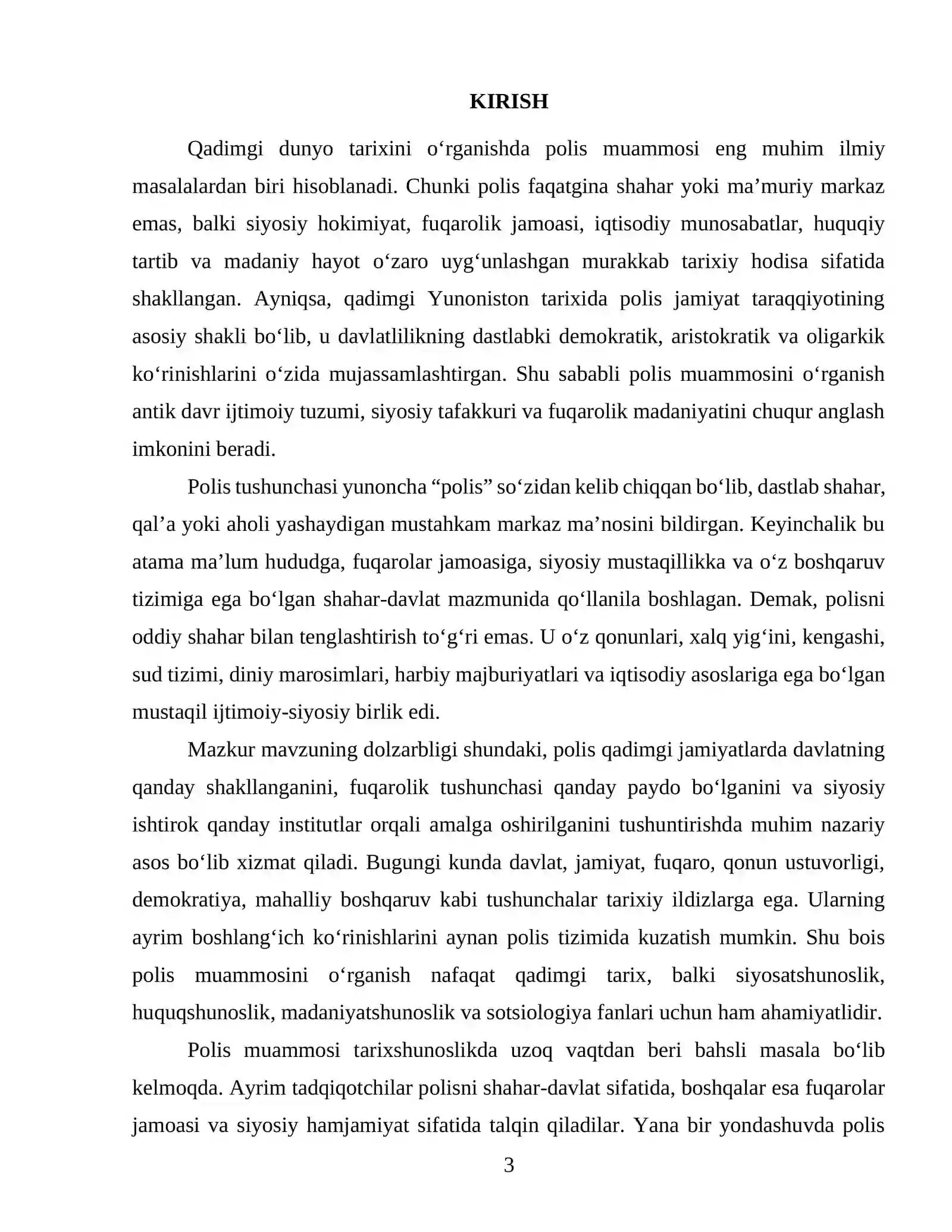 KIRISH

Qadimgi dunyo tarixini o'rganishda polis muammosi eng muhim ilmiy masalalardan biri hisoblanadi. Chunki polis faqatgina shahar yoki ma'muriy markaz emas, balki siyosiy hokimiyat, fuqarolik jamoasi, iqtisodiy munosabatlar, huquqiy tartib va madaniy hayot o'zaro uyg'unlashgan murakkab tarixiy hodisa sifatida shakllangan. Ayniqsa, qadimgi Yunoniston tarixida polis jamiyat taraqqiyotining asosiy shakli bo'lib, u davlatlilikning dastlabki demokratik, aristokratik va oligarkik ko'rinishlarini o'zida mujassamlashtirgan. Shu sababli polis muammosini o'rganish antik davr ijtimoiy tuzumi, siyosiy tafakkuri va fuqarolik madaniyatini chuqur anglash imkonini beradi.

Polis tushunchasi yunoncha "polis" so'zidan kelib chiqqan bo'lib, dastlab shahar, qal'a yoki aholi yashaydigan mustahkam markaz ma'nosini bildirgan. Keyinchalik bu atama ma'lum hududga, fuqarolar jamoasiga, siyosiy mustaqillikka va o'z boshqaruv tizimiga ega bo'lgan shahar-davlat mazmunida qo'llanila boshlagan. Demak, polisni oddiy shahar bilan tenglashtirish to'g'ri emas. U o'z qonunlari, xalq yig'ini, kengashi, sud tizimi, diniy marosimlari, harbiy majburiyatlari va iqtisodiy asoslariga ega bo'lgan mustaqil ijtimoiy-siyosiy birlik edi.

Mazkur mavzuning dolzarbligi shundaki, polis qadimgi jamiyatlarda davlatning qanday shakllanganini, fuqarolik tushunchasi qanday paydo bo'lganini va siyosiy ishtirok qanday institutlar orqali amalga oshirilganini tushuntirishda muhim nazariy asos bo'lib xizmat qiladi. Bugungi kunda davlat, jamiyat, fuqaro, qonun ustuvorligi, demokratiya, mahalliy boshqaruv kabi tushunchalar tarixiy ildizlarga ega. Ularning ayrim boshlang'ich ko'rinishlarini aynan polis tizimida kuzatish mumkin. Shu bois polis muammosini o'rganish nafaqat qadimgi tarix, balki siyosatshunoslik, huquqshunoslik, madaniyatshunoslik va sotsiologiya fanlari uchun ham ahamiyatlidir.

Polis muammosi tarixshunoslikda uzoq vaqtdan beri bahsli masala bo'lib kelmoqda. Ayrim tadqiqotchilar polisni shahar-davlat sifatida, boshqalar esa fuqarolar jamoasi va siyosiy hamjamiyat sifatida talqin qiladilar. Yana bir yondashuvda polis

3